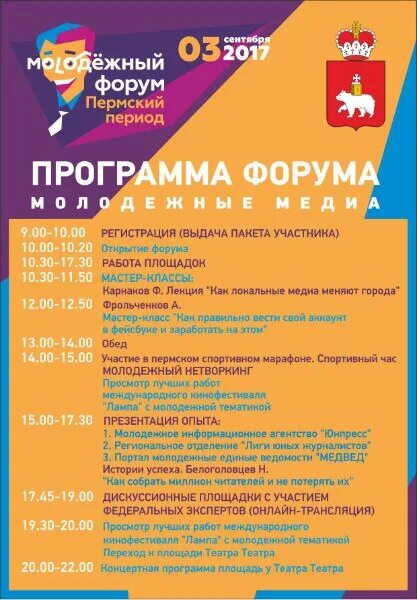 молодёжный форум Пермский период

03 сентября 2017

ПРОГРАММА ФОРУМА

МОЛОДЕЖНЫЕ МЕДИА

9.00-10.00 РЕГИСТРАЦИЯ (ВЫДАЧА ПАКЕТА УЧАСТНИКА)

10.00-10.20 Открытие форума

10.30-17.30 РАБОТА ПЛОЩАДОК

10.30-11.50 МАСТЕР-КЛАССЫ:
Карнаков Ф. Лекция "Как локальные медиа меняют города"

12.00-12.50 Фрольченков А.
Мастер-класс "Как правильно вести свой аккаунт в фейсбуке и заработать на этом"

13.00-14.00 Обед

14.00-15.00 Участие в пермском спортивном марафоне. Спортивный час
МОЛОДЕЖНЫЙ НЕТВОРКИНГ
Просмотр лучших работ международного кинофестиваля "Лампа" с молодежной тематикой

15.00-17.30 ПРЕЗЕНТАЦИЯ ОПЫТА:
1. Молодежное информационное агентство "Юнпресс"
2. Региональное отделение "Лиги юных журналистов"
3. Портал молодежные единые ведомости "МЕДВЕД"
Истории успеха. Белоголовцев Н.
"Как собрать миллион читателей и не потерять их"

17.45-19.00 ДИСКУССИОННЫЕ ПЛОЩАДКИ С УЧАСТИЕМ ФЕДЕРАЛЬНЫХ ЭКСПЕРТОВ (ОНЛАЙН-ТРАНСЛЯЦИЯ)

19.30-20.00 Просмотр лучших работ международного кинофестиваля "Лампа" с молодежной тематикой
Переход к площади Театра Театра

20.00-22.00 Концертная программа площадь у Театра Театра